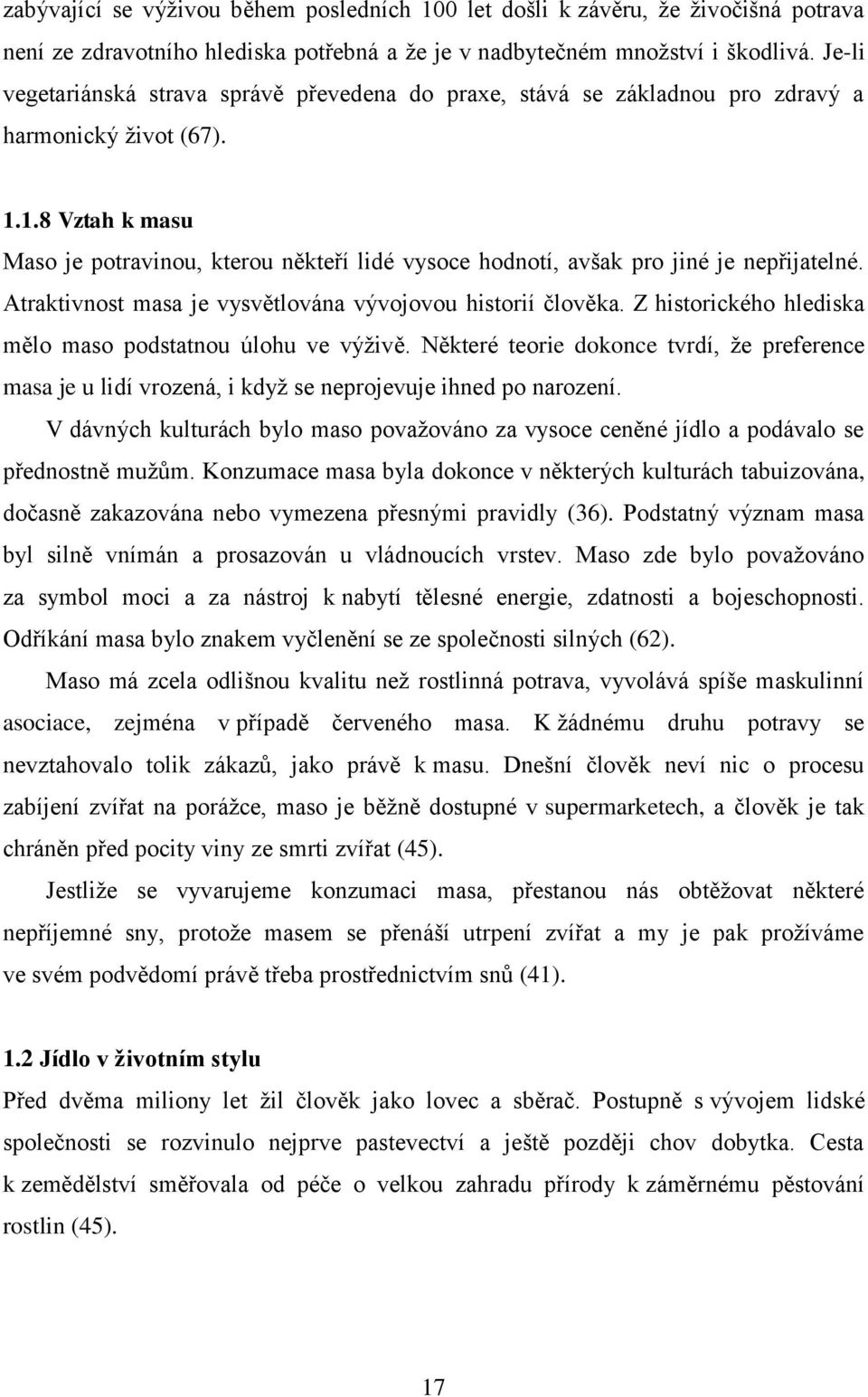 zabývající se výživou během posledních 100 let došli k závěru, že živočišná potrava není ze zdravotního hlediska potřebná a že je v nadbytečném množství i škodlivá. Je-li vegetariánská strava správě převedena do praxe, stává se základnou pro zdravý a harmonický život (67).

1.1.8 Vztah k masu

Maso je potravinou, kterou někteří lidé vysoce hodnotí, avšak pro jiné je nepřijatelné. Atraktivnost masa je vysvětlována vývojovou historií člověka. Z historického hlediska mělo maso podstatnou úlohu ve výživě. Některé teorie dokonce tvrdí, že preference masa je u lidí vrozená, i když se neprojevuje ihned po narození.

V dávných kulturách bylo maso považováno za vysoce ceněné jídlo a podávalo se přednostně mužům. Konzumace masa byla dokonce v některých kulturách tabuizována, dočasně zakazována nebo vymezena přesnými pravidly (36). Podstatný význam masa byl silně vnímán a prosazován u vládnoucích vrstev. Maso zde bylo považováno za symbol moci a za nástroj k nabytí tělesné energie, zdatnosti a bojeschopnosti. Odříkání masa bylo znakem vyčlenění se ze společnosti silných (62).

Maso má zcela odlišnou kvalitu než rostlinná potrava, vyvolává spíše maskulinní asociace, zejména v případě červeného masa. K žádnému druhu potravy se nevztahovalo tolik zákazů, jako právě k masu. Dnešní člověk neví nic o procesu zabíjení zvířat na porážce, maso je běžně dostupné v supermarketech, a člověk je tak chráněn před pocity viny ze smrti zvířat (45).

Jestliže se vyvarujeme konzumaci masa, přestanou nás obtěžovat některé nepříjemné sny, protože masem se přenáší utrpení zvířat a my je pak prožíváme ve svém podvědomí právě třeba prostřednictvím snů (41).

1.2 Jídlo v životním stylu

Před dvěma miliony let žil člověk jako lovec a sběrač. Postupně s vývojem lidské společnosti se rozvinulo nejprve pastevectví a ještě později chov dobytka. Cesta k zemědělství směřovala od péče o velkou zahradu přírody k záměrnému pěstování rostlin (45).

17